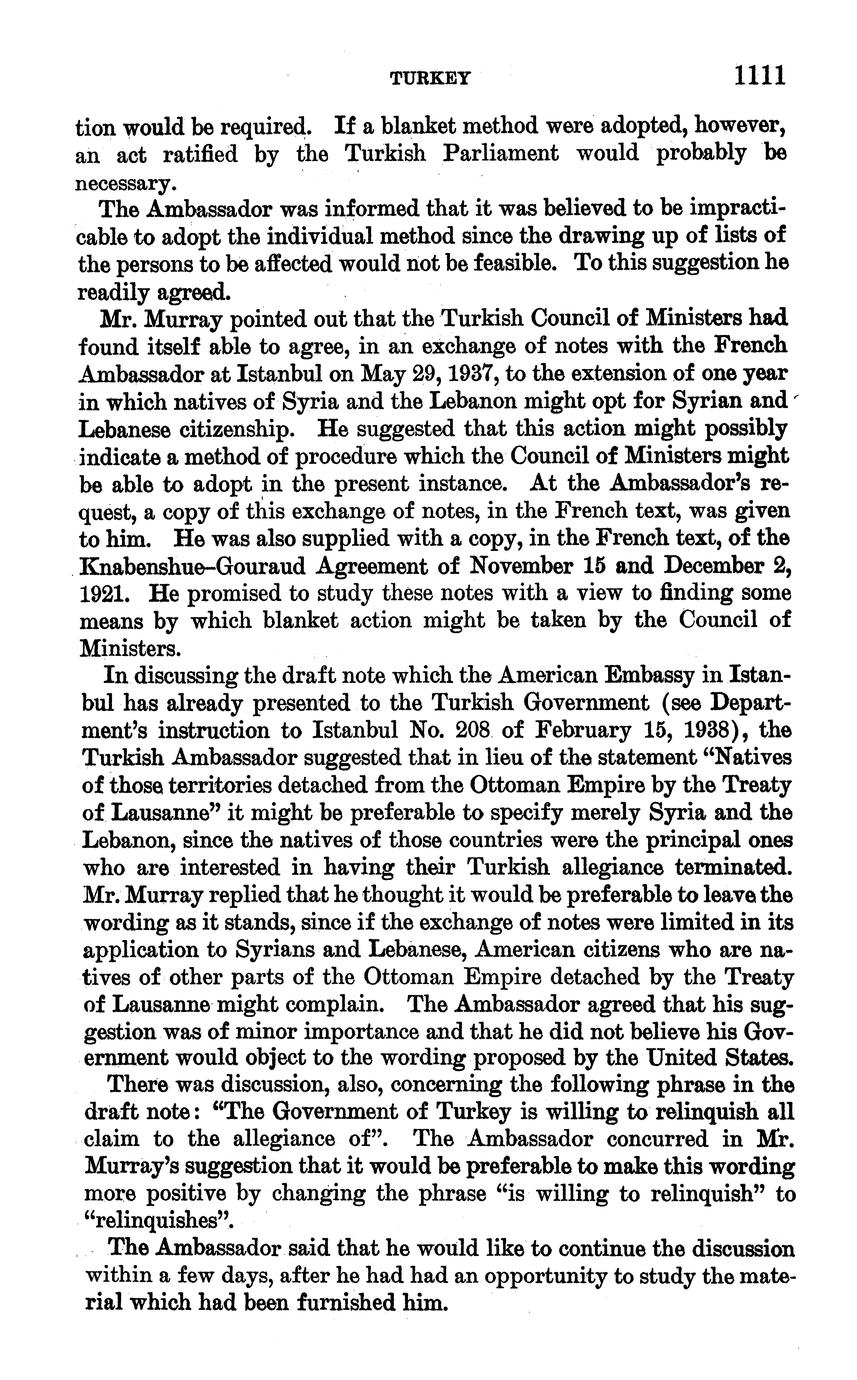 TURKEY 1111

tion would be required. If a blanket method were adopted, however, an act ratified by the Turkish Parliament would probably be necessary.

The Ambassador was informed that it was believed to be impracticable to adopt the individual method since the drawing up of lists of the persons to be affected would not be feasible. To this suggestion he readily agreed.

Mr. Murray pointed out that the Turkish Council of Ministers had found itself able to agree, in an exchange of notes with the French Ambassador at Istanbul on May 29, 1937, to the extension of one year in which natives of Syria and the Lebanon might opt for Syrian and Lebanese citizenship. He suggested that this action might possibly indicate a method of procedure which the Council of Ministers might be able to adopt in the present instance. At the Ambassador's request, a copy of this exchange of notes, in the French text, was given to him. He was also supplied with a copy, in the French text, of the Knabenshue–Gouraud Agreement of November 15 and December 2, 1921. He promised to study these notes with a view to finding some means by which blanket action might be taken by the Council of Ministers.

In discussing the draft note which the American Embassy in Istanbul has already presented to the Turkish Government (see Department's instruction to Istanbul No. 208 of February 15, 1938), the Turkish Ambassador suggested that in lieu of the statement "Natives of those territories detached from the Ottoman Empire by the Treaty of Lausanne" it might be preferable to specify merely Syria and the Lebanon, since the natives of those countries were the principal ones who are interested in having their Turkish allegiance terminated. Mr. Murray replied that he thought it would be preferable to leave the wording as it stands, since if the exchange of notes were limited in its application to Syrians and Lebanese, American citizens who are natives of other parts of the Ottoman Empire detached by the Treaty of Lausanne might complain. The Ambassador agreed that his suggestion was of minor importance and that he did not believe his Government would object to the wording proposed by the United States.

There was discussion, also, concerning the following phrase in the draft note: "The Government of Turkey is willing to relinquish all claim to the allegiance of". The Ambassador concurred in Mr. Murray's suggestion that it would be preferable to make this wording more positive by changing the phrase "is willing to relinquish" to "relinquishes".

The Ambassador said that he would like to continue the discussion within a few days, after he had had an opportunity to study the material which had been furnished him.